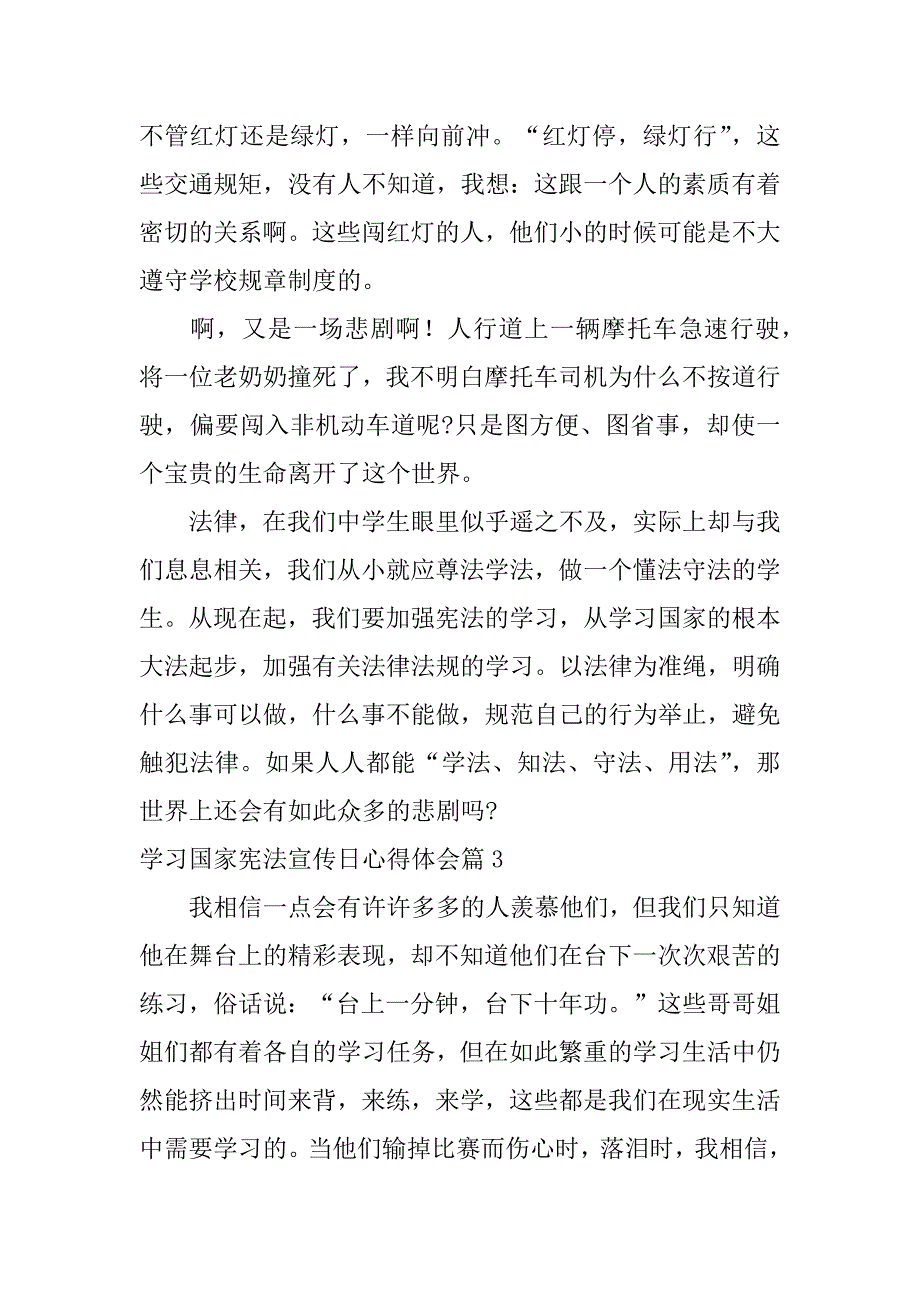 不管红灯还是绿灯，一样向前冲。“红灯停，绿灯行”，这些交通规矩，没有人不知道，我想：这跟一个人的素质有着密切的关系啊。这些闯红灯的人，他们小的时候可能是不大遵守学校规章制度的。

啊，又是一场悲剧啊！人行道上一辆摩托车急速行驶，将一位老奶奶撞死了，我不明白摩托车司机为什么不按道行驶，偏要闯入非机动车道呢?只是图方便、图省事，却使一个宝贵的生命离开了这个世界。

法律，在我们中学生眼里似乎遥之不及，实际上却与我们息息相关，我们从小就应尊法学法，做一个懂法守法的学生。从现在起，我们要加强宪法的学习，从学习国家的根本大法起步，加强有关法律法规的学习。以法律为准绳，明确什么事可以做，什么事不能做，规范自己的行为举止，避免触犯法律。如果人人都能“学法、知法、守法、用法”，那世界上还会有如此众多的悲剧吗?

学习国家宪法宣传日心得体会篇 3

我相信一点会有许许多多的人羡慕他们，但我们只知道他在舞台上的精彩表现，却不知道他们在台下一次次艰苦的练习，俗话说：“台上一分钟，台下十年功。”这些哥哥姐姐们都有着各自的学习任务，但在如此繁重的学习生活中仍然能挤出时间来背，来练，来学，这些都是我们在现实生活中需要学习的。当他们输掉比赛而伤心时，落泪时，我相信，